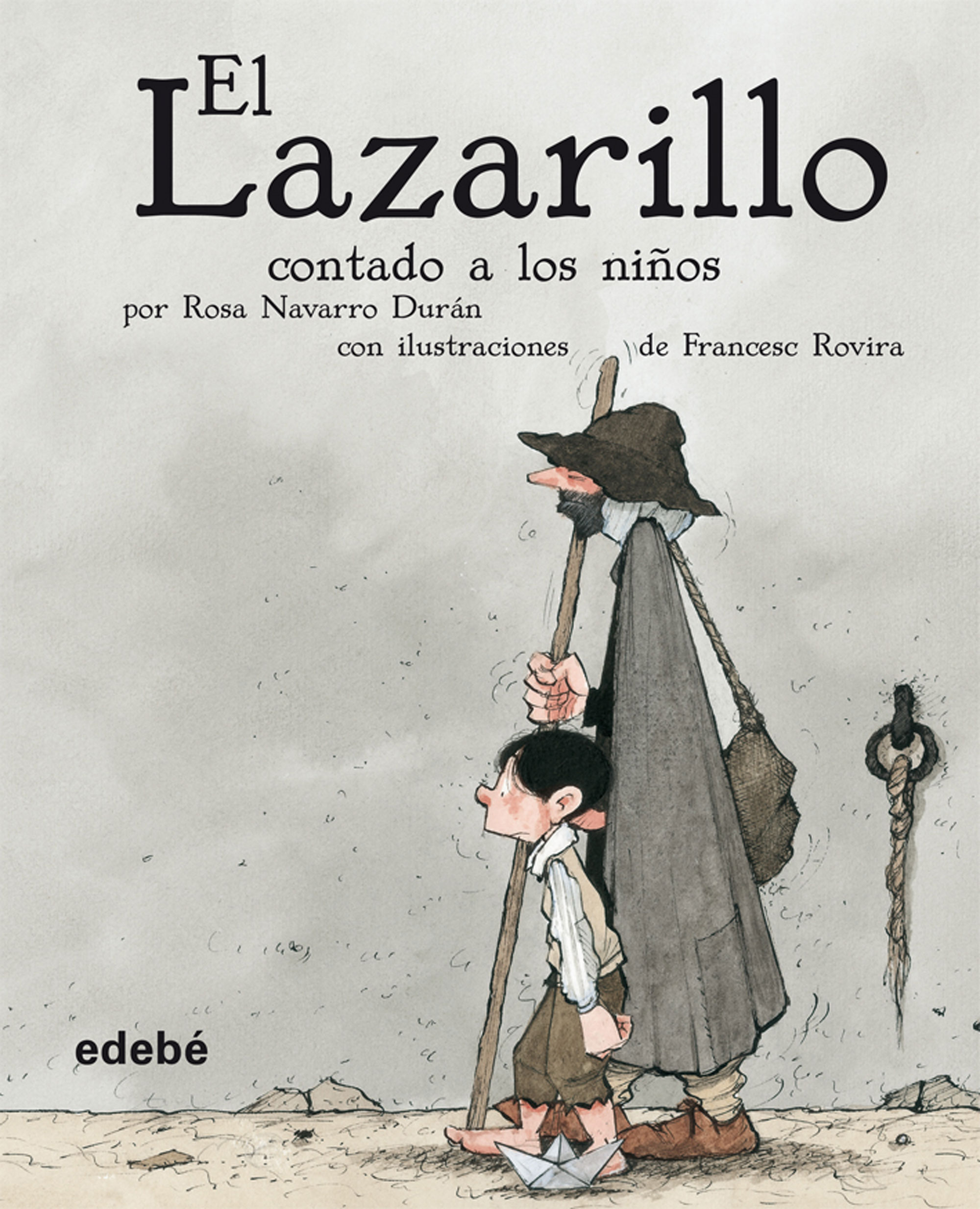 El Lazarillo
contado a los niños
por Rosa Navarro Durán
con ilustraciones de Francesc Rovira

edebé